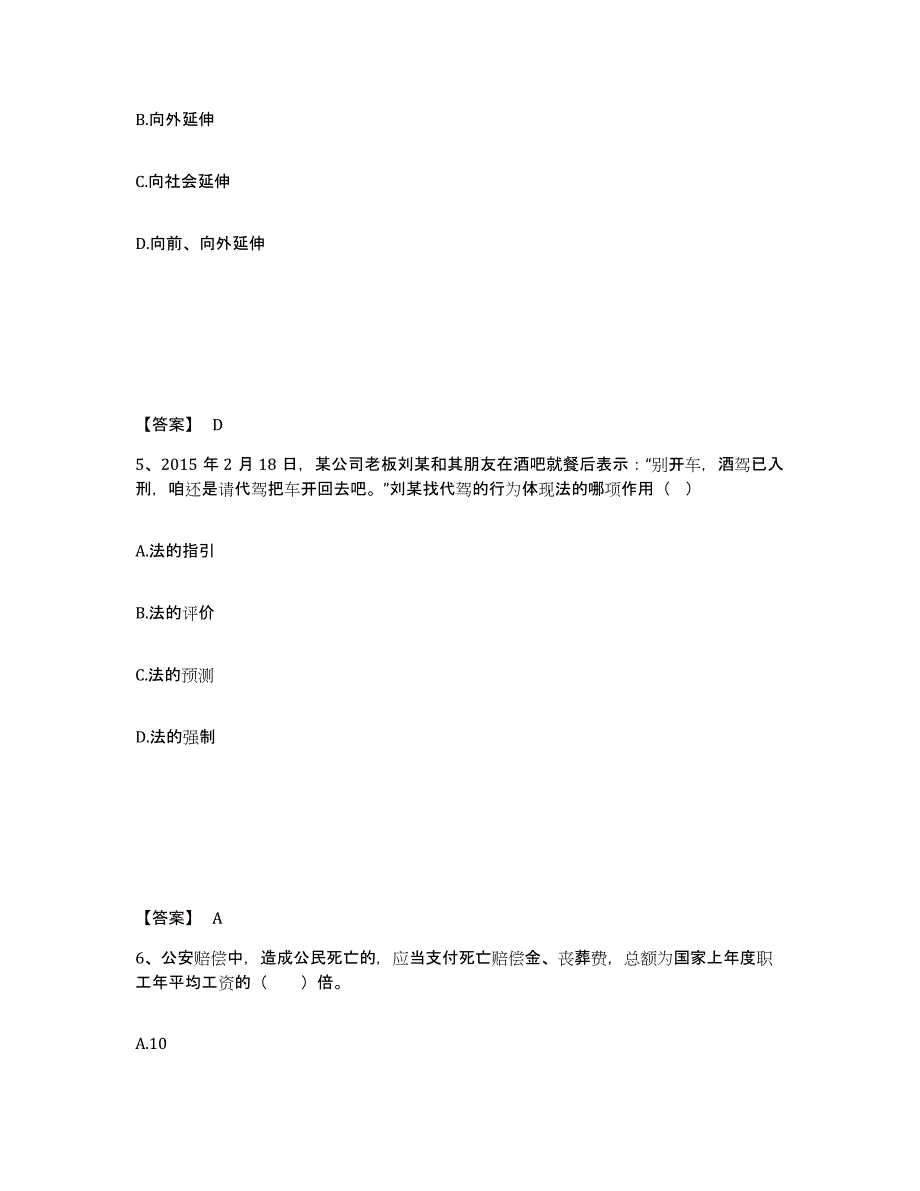 B.向外延伸

C.向社会延伸

D.向前、向外延伸

【答案】 D

5、2015 年 2 月 18 日，某公司老板刘某和其朋友在酒吧就餐后表示：“别开车，酒驾已入刑，咱还是请代驾把车开回去吧。”刘某找代驾的行为体现法的哪项作用（ ）

A.法的指引

B.法的评价

C.法的预测

D.法的强制

【答案】 A

6、公安赔偿中，造成公民死亡的，应当支付死亡赔偿金、丧葬费，总额为国家上年度职工年平均工资的（ ）倍。

A.10